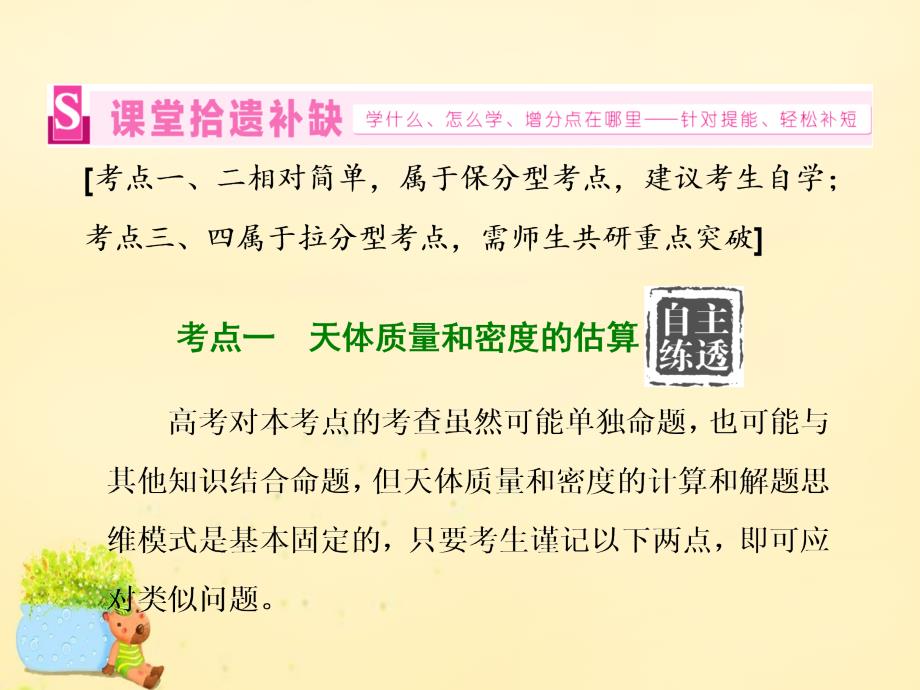 S 课堂拾遗补缺 学什么、怎么学、增分点在哪里——针对提能、轻松补短

[考点一、二相对简单，属于保分型考点，建议考生自学；考点三、四属于拉分型考点，需师生共研重点突破]

考点一　天体质量和密度的估算 自主练透

高考对本考点的考查虽然可能单独命题，也可能与其他知识结合命题，但天体质量和密度的计算和解题思维模式是基本固定的，只要考生谨记以下两点，即可应对类似问题。